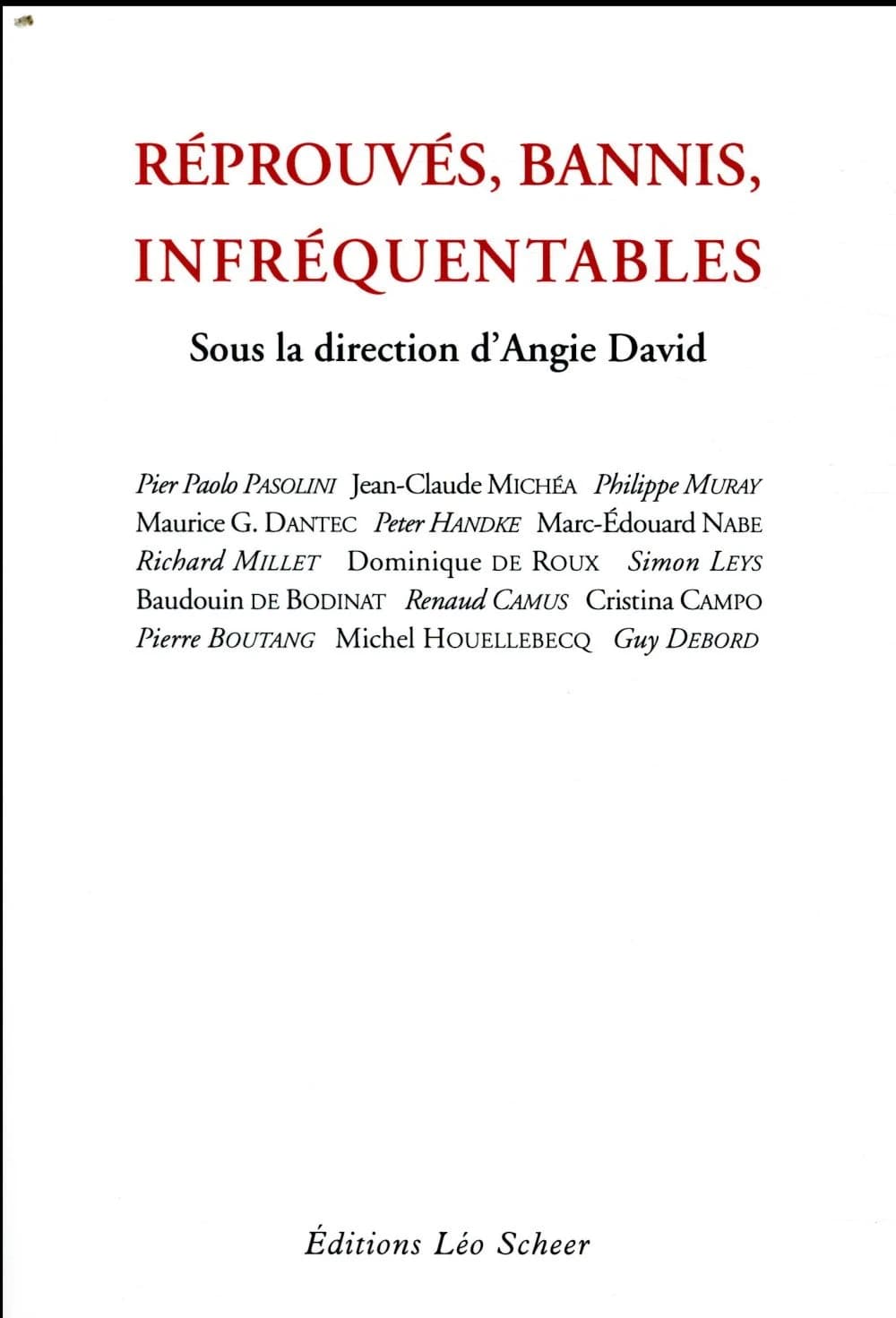 RÉPROUVÉS, BANNIS, INFRÉQUENTABLES

Sous la direction d'Angie David

Pier Paolo PASOLINI Jean-Claude MICHÉA Philippe MURAY Maurice G. DANTEC Peter HANDKE Marc-Édouard NABE Richard MILLET Dominique DE ROUX Simon LEYS Baudouin DE BODINAT Renaud CAMUS Cristina CAMPO Pierre BOUTANG Michel HOUELLEBECQ Guy DEBORD

Éditions Léo Scheer